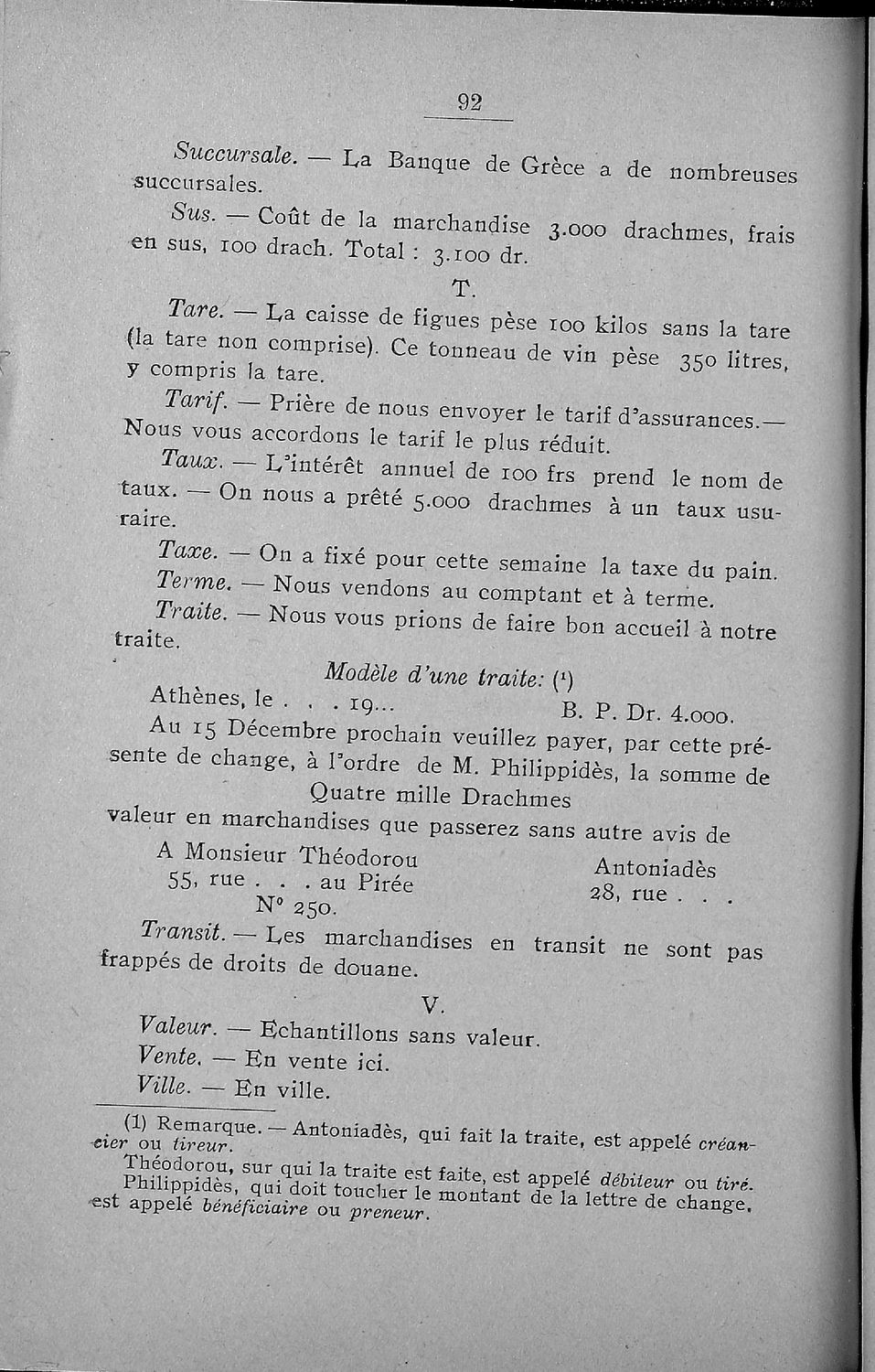 92

Succursale. — La Banque de Grèce a de nombreuses succursales.

Sus. — Coût de la marchandise 3.000 drachmes, frais en sus, 100 drach. Total : 3.100 dr.

T.

Tare. — La caisse de figues pèse 100 kilos sans la tare (la tare non comprise). Ce tonneau de vin pèse 350 litres, y compris la tare.

Tarif. — Prière de nous envoyer le tarif d'assurances.— Nous vous accordons le tarif le plus réduit.

Taux. — L'intérêt annuel de 100 frs prend le nom de taux. — On nous a prêté 5.000 drachmes à un taux usuraire.

Taxe. — On a fixé pour cette semaine la taxe du pain.

Terme. — Nous vendons au comptant et à terme.

Traite. — Nous vous prions de faire bon accueil à notre traite.

Modèle d'une traite: (¹)

Athènes, le . . . 19... B. P. Dr. 4.000.

Au 15 Décembre prochain veuillez payer, par cette présente de change, à l'ordre de M. Philippidès, la somme de

Quatre mille Drachmes

valeur en marchandises que passerez sans autre avis de

A Monsieur Théodorou
55, rue . . . au Pirée
N° 250.

Antoniadès
28, rue . . .

Transit. — Les marchandises en transit ne sont pas frappés de droits de douane.

V.

Valeur. — Echantillons sans valeur.

Vente. — En vente ici.

Ville. — En ville.

(1) Remarque. — Antoniadès, qui fait la traite, est appelé créancier ou tireur.
Théodorou, sur qui la traite est faite, est appelé débiteur ou tiré.
Philippidès, qui doit toucher le montant de la lettre de change, est appelé bénéficiaire ou preneur.